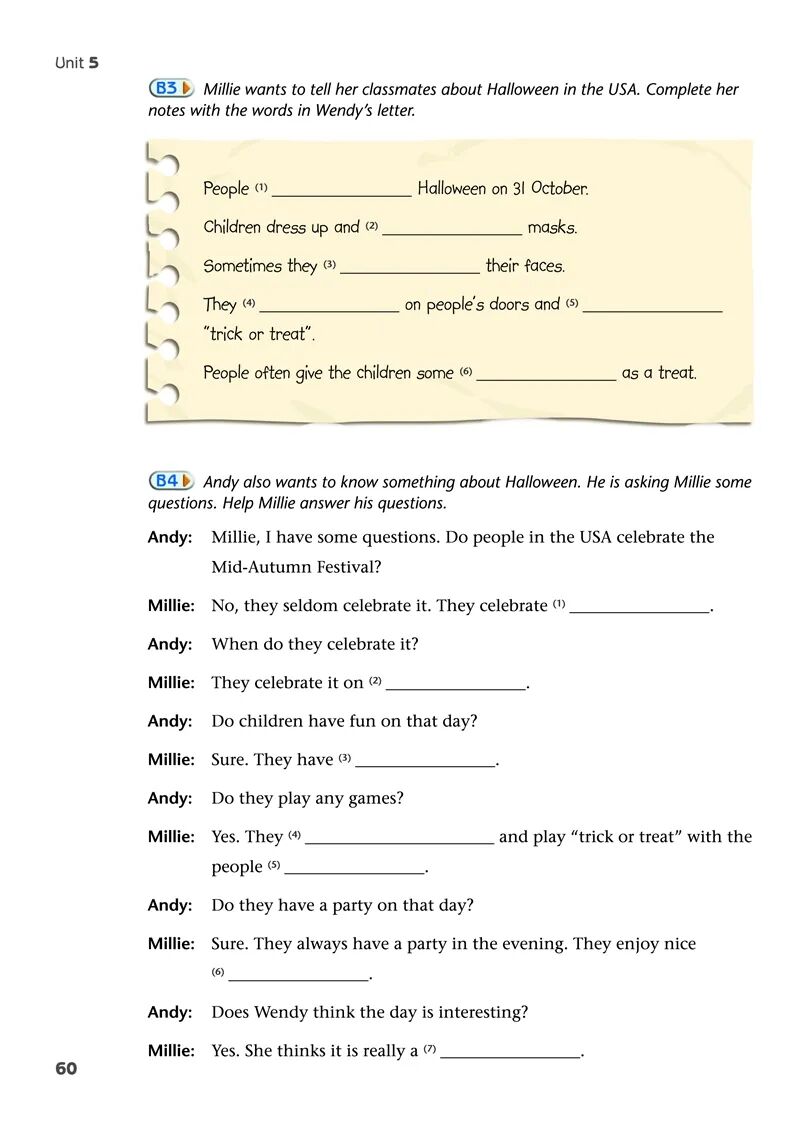 Unit 5

B3 Millie wants to tell her classmates about Halloween in the USA. Complete her notes with the words in Wendy's letter.

People (1) ________________ Halloween on 31 October.

Children dress up and (2) ________________ masks.

Sometimes they (3) ________________ their faces.

They (4) ________________ on people's doors and (5) ________________ "trick or treat".

People often give the children some (6) ________________ as a treat.

B4 Andy also wants to know something about Halloween. He is asking Millie some questions. Help Millie answer his questions.

Andy: Millie, I have some questions. Do people in the USA celebrate the Mid-Autumn Festival?

Millie: No, they seldom celebrate it. They celebrate (1) ________________.

Andy: When do they celebrate it?

Millie: They celebrate it on (2) ________________.

Andy: Do children have fun on that day?

Millie: Sure. They have (3) ________________.

Andy: Do they play any games?

Millie: Yes. They (4) ______________________ and play "trick or treat" with the people (5) ________________.

Andy: Do they have a party on that day?

Millie: Sure. They always have a party in the evening. They enjoy nice (6) ________________.

Andy: Does Wendy think the day is interesting?

Millie: Yes. She thinks it is really a (7) ________________.

60